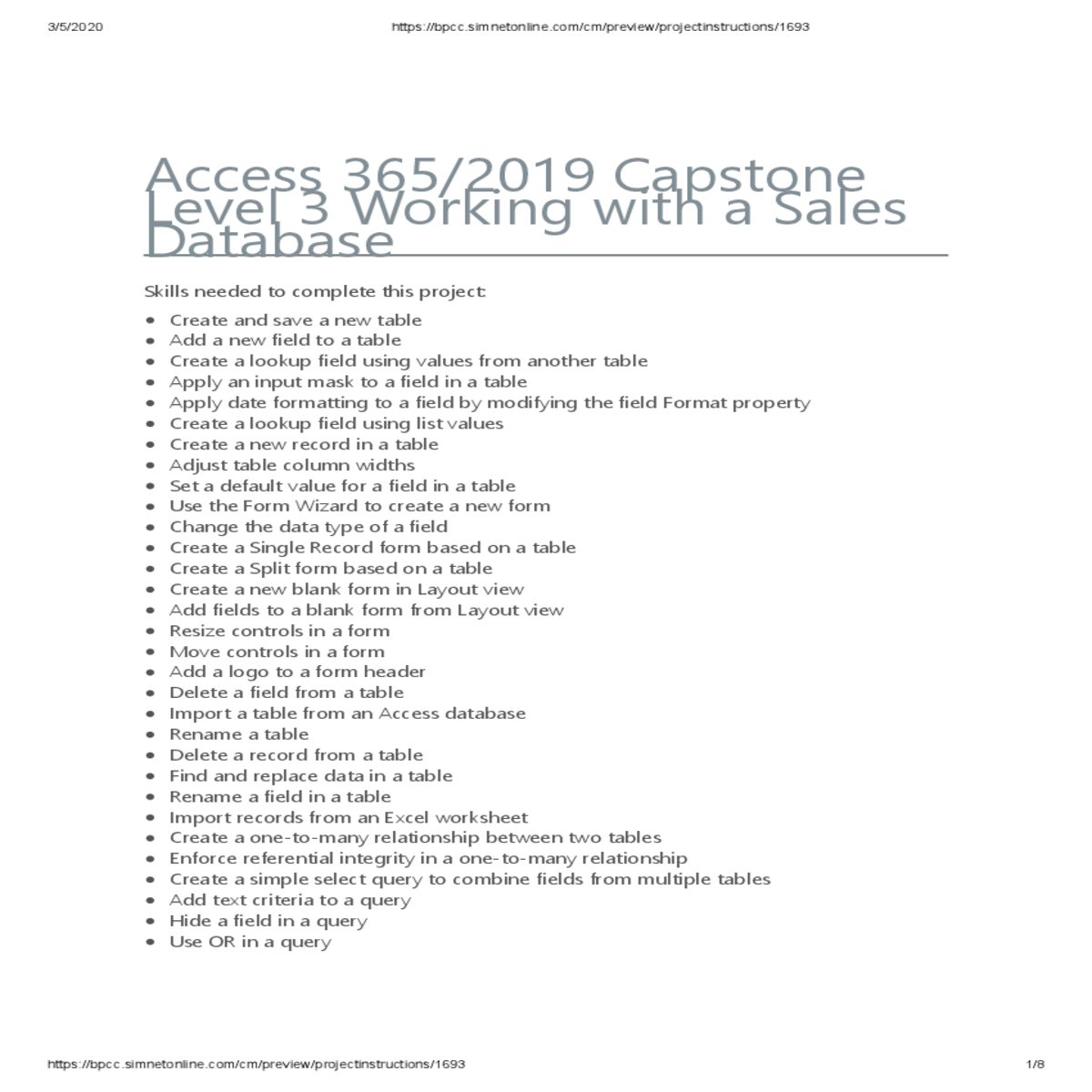 3/5/2020 https://bpcc.simnetonline.com/cm/preview/projectinstructions/1693

Access 365/2019 Capstone Level 3 Working with a Sales Database

Skills needed to complete this project:

• Create and save a new table
• Add a new field to a table
• Create a lookup field using values from another table
• Apply an input mask to a field in a table
• Apply date formatting to a field by modifying the field Format property
• Create a lookup field using list values
• Create a new record in a table
• Adjust table column widths
• Set a default value for a field in a table
• Use the Form Wizard to create a new form
• Change the data type of a field
• Create a Single Record form based on a table
• Create a Split form based on a table
• Create a new blank form in Layout view
• Add fields to a blank form from Layout view
• Resize controls in a form
• Move controls in a form
• Add a logo to a form header
• Delete a field from a table
• Import a table from an Access database
• Rename a table
• Delete a record from a table
• Find and replace data in a table
• Rename a field in a table
• Import records from an Excel worksheet
• Create a one-to-many relationship between two tables
• Enforce referential integrity in a one-to-many relationship
• Create a simple select query to combine fields from multiple tables
• Add text criteria to a query
• Hide a field in a query
• Use OR in a query

https://bpcc.simnetonline.com/cm/preview/projectinstructions/1693 1/8